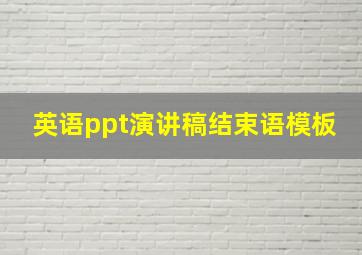 英语ppt演讲稿结束语模板